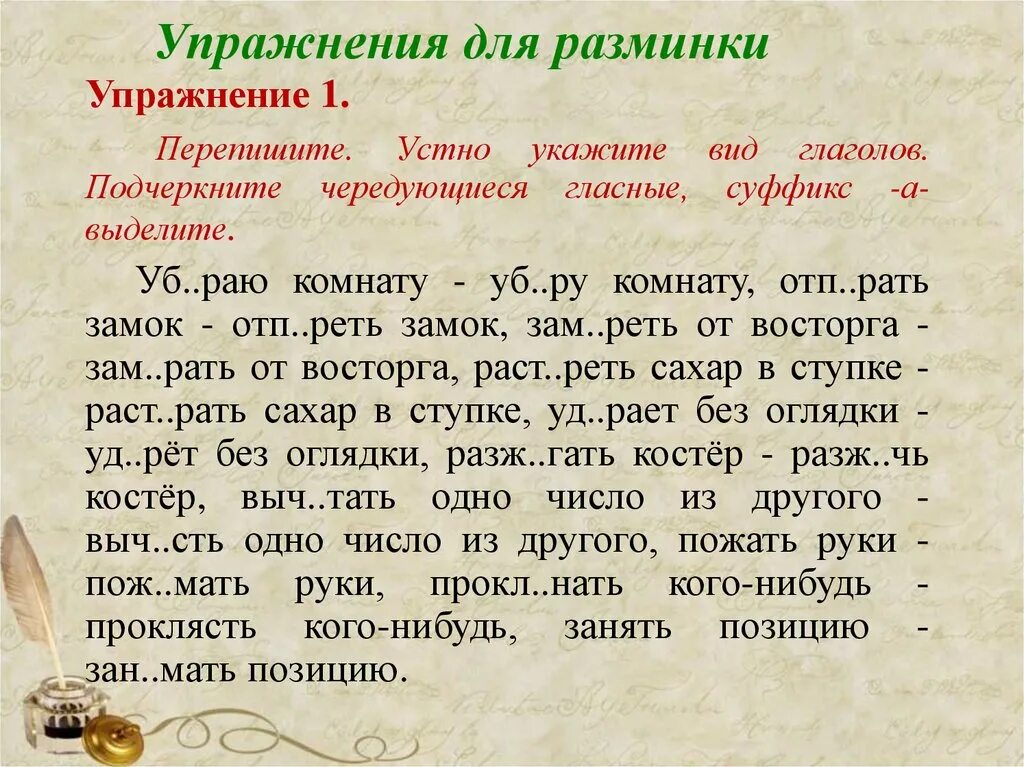 Упражнения для разминки

Упражнение 1.

Перепишите. Устно укажите вид глаголов. Подчеркните чередующиеся гласные, суффикс -а- выделите.

Уб..раю комнату - уб..ру комнату, отп..рать замок - отп..реть замок, зам..реть от восторга - зам..рать от восторга, раст..реть сахар в ступке - раст..рать сахар в ступке, уд..рает без оглядки - уд..рёт без оглядки, разж..гать костёр - разж..чь костёр, выч..тать одно число из другого - выч..сть одно число из другого, пожать руки - пож..мать руки, прокл..нать кого-нибудь - проклясть кого-нибудь, занять позицию - зан..мать позицию.